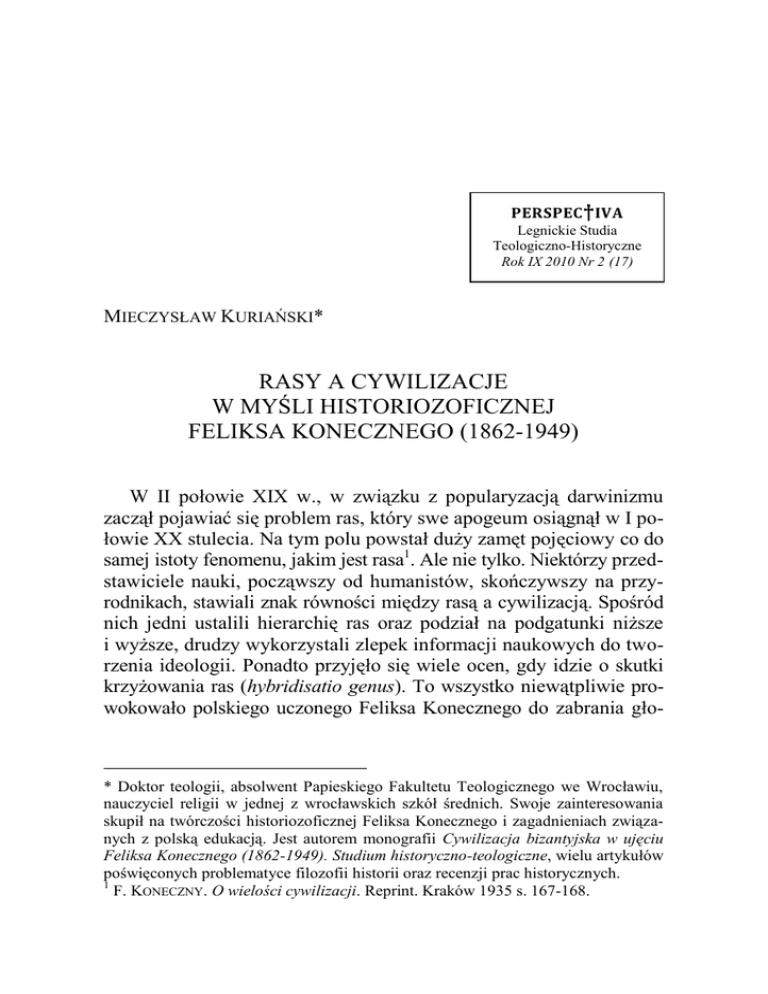 PERSPEC†IVA
Legnickie Studia Teologiczno-Historyczne
Rok IX 2010 Nr 2 (17)

MIECZYSŁAW KURIAŃSKI*

RASY A CYWILIZACJE
W MYŚLI HISTORIOZOFICZNEJ
FELIKSA KONECZNEGO (1862-1949)

W II połowie XIX w., w związku z popularyzacją darwinizmu zaczął pojawiać się problem ras, który swe apogeum osiągnął w I połowie XX stulecia. Na tym polu powstał duży zamęt pojęciowy co do samej istoty fenomenu, jakim jest rasa$^1$. Ale nie tylko. Niektórzy przedstawiciele nauki, począwszy od humanistów, skończywszy na przyrodnikach, stawiali znak równości między rasą a cywilizacją. Spośród nich jedni ustalili hierarchię ras oraz podział na podgatunki niższe i wyższe, drudzy wykorzystali zlepek informacji naukowych do tworzenia ideologii. Ponadto przyjęło się wiele ocen, gdy idzie o skutki krzyżowania ras (hybridisatio genus). To wszystko niewątpliwie prowokowało polskiego uczonego Feliksa Konecznego do zabrania gło-

* Doktor teologii, absolwent Papieskiego Fakultetu Teologicznego we Wrocławiu, nauczyciel religii w jednej z wrocławskich szkół średnich. Swoje zainteresowania skupił na twórczości historiozoficznej Feliksa Konecznego i zagadnieniach związanych z polską edukacją. Jest autorem monografii Cywilizacja bizantyjska w ujęciu Feliksa Konecznego (1862-1949). Studium historyczno-teologiczne, wielu artykułów poświęconych problematyce filozofii historii oraz recenzji prac historycznych.
$^1$ F. KONECZNY. O wielości cywilizacji. Reprint. Kraków 1935 s. 167-168.